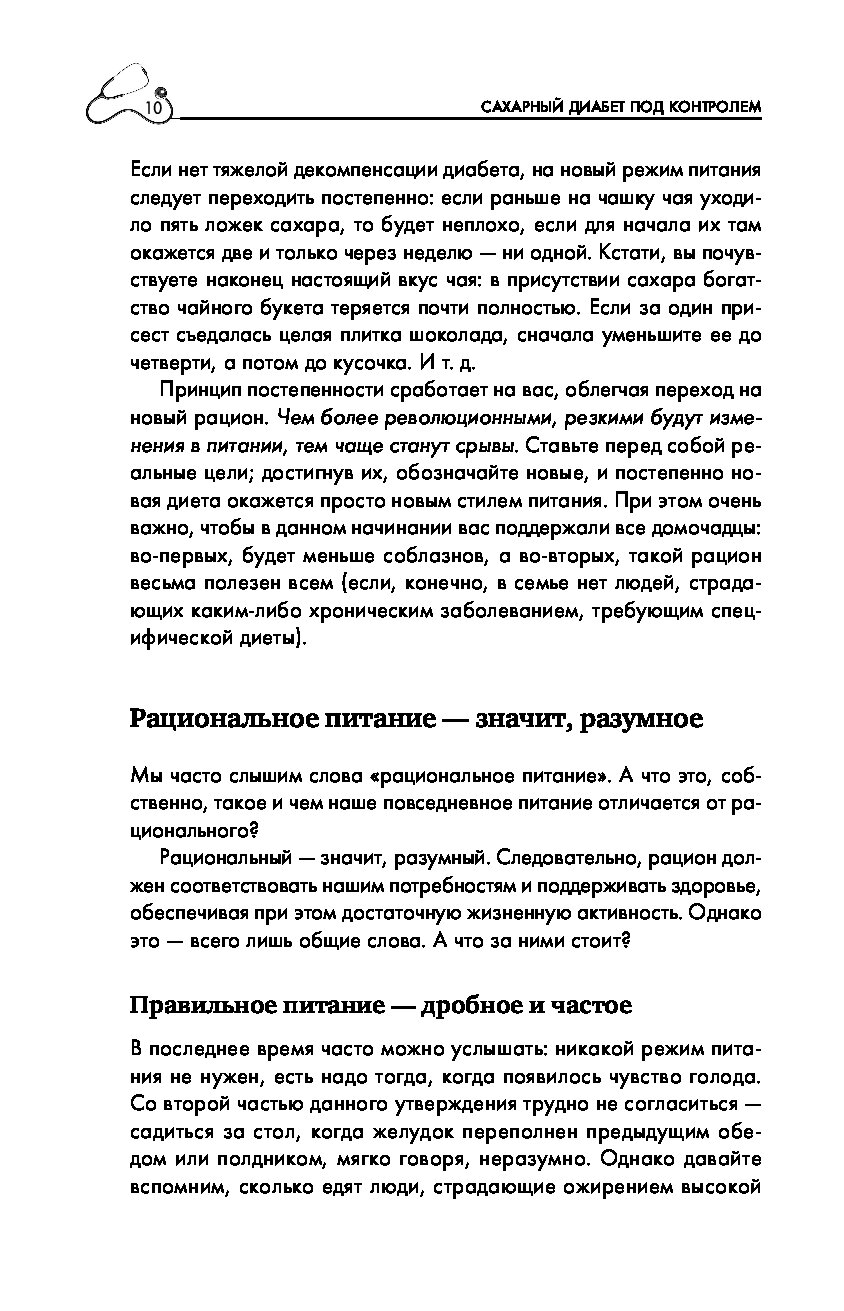 10

САХАРНЫЙ ДИАБЕТ ПОД КОНТРОЛЕМ

Если нет тяжелой декомпенсации диабета, на новый режим питания следует переходить постепенно: если раньше на чашку чая уходило пять ложек сахара, то будет неплохо, если для начала их там окажется две и только через неделю — ни одной. Кстати, вы почувствуете наконец настоящий вкус чая: в присутствии сахара богатство чайного букета теряется почти полностью. Если за один присест съедалась целая плитка шоколада, сначала уменьшите ее до четверти, а потом до кусочка. И т. д.

Принцип постепенности сработает на вас, облегчая переход на новый рацион. Чем более революционными, резкими будут изменения в питании, тем чаще станут срывы. Ставьте перед собой реальные цели; достигнув их, обозначайте новые, и постепенно новая диета окажется просто новым стилем питания. При этом очень важно, чтобы в данном начинании вас поддержали все домочадцы: во-первых, будет меньше соблазнов, а во-вторых, такой рацион весьма полезен всем (если, конечно, в семье нет людей, страдающих каким-либо хроническим заболеванием, требующим специфической диеты).

Рациональное питание — значит, разумное

Мы часто слышим слова «рациональное питание». А что это, собственно, такое и чем наше повседневное питание отличается от рационального?

Рациональный — значит, разумный. Следовательно, рацион должен соответствовать нашим потребностям и поддерживать здоровье, обеспечивая при этом достаточную жизненную активность. Однако это — всего лишь общие слова. А что за ними стоит?

Правильное питание — дробное и частое

В последнее время часто можно услышать: никакой режим питания не нужен, есть надо тогда, когда появилось чувство голода. Со второй частью данного утверждения трудно не согласиться — садиться за стол, когда желудок переполнен предыдущим обедом или полдником, мягко говоря, неразумно. Однако давайте вспомним, сколько едят люди, страдающие ожирением высокой